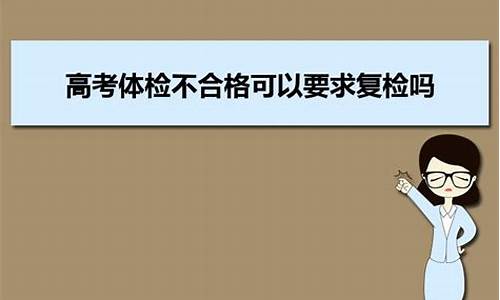 高考体检不合格可以要求复检吗